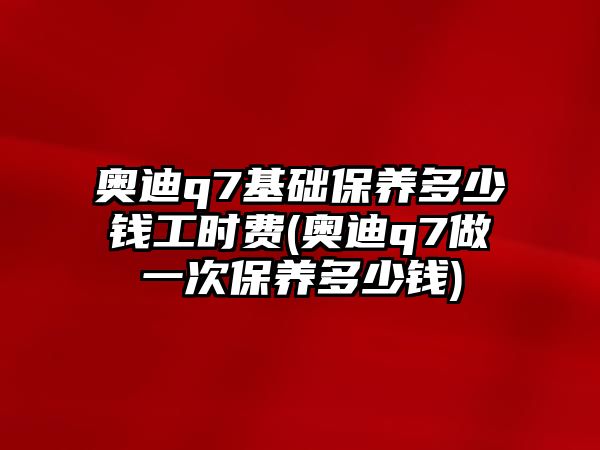 奥迪q7基础保养多少钱工时费(奥迪q7做一次保养多少钱)